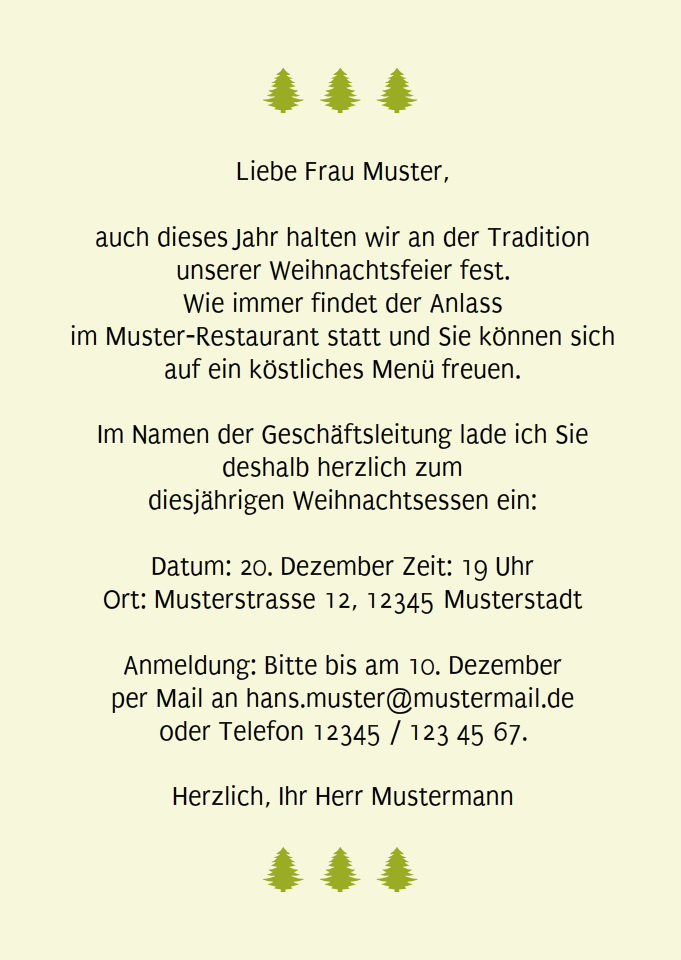 Liebe Frau Muster,

auch dieses Jahr halten wir an der Tradition unserer Weihnachtsfeier fest. Wie immer findet der Anlass im Muster-Restaurant statt und Sie können sich auf ein köstliches Menü freuen.

Im Namen der Geschäftsleitung lade ich Sie deshalb herzlich zum diesjährigen Weihnachtsessen ein:

Datum: 20. Dezember Zeit: 19 Uhr
Ort: Musterstrasse 12, 12345 Musterstadt

Anmeldung: Bitte bis am 10. Dezember per Mail an hans.muster@mustermail.de oder Telefon 12345 / 123 45 67.

Herzlich, Ihr Herr Mustermann